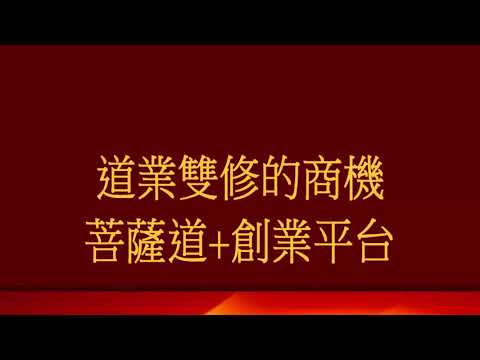 道業雙修的商機
菩薩道+創業平台